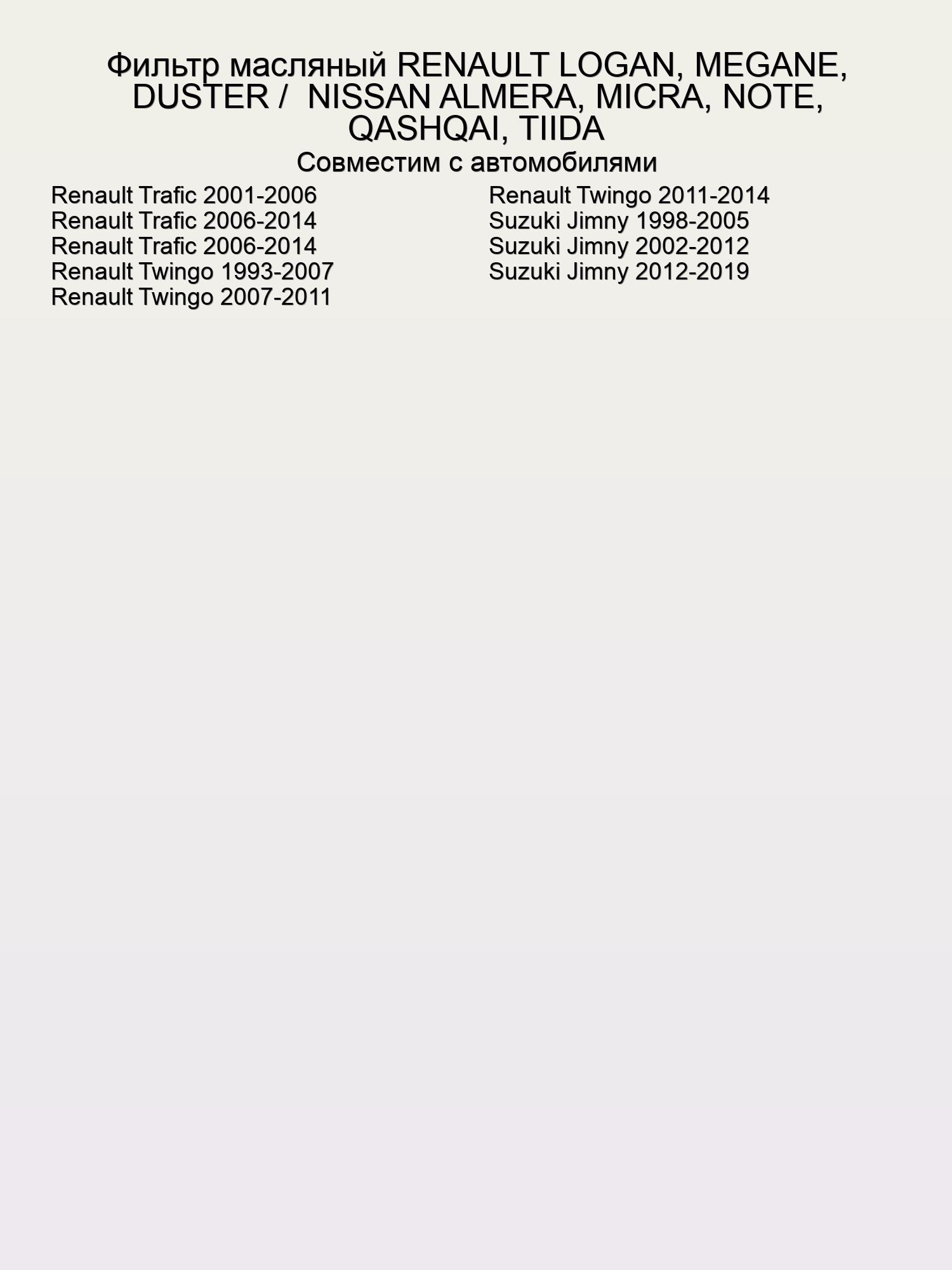 Фильтр масляный RENAULT LOGAN, MEGANE, DUSTER /  NISSAN ALMERA, MICRA, NOTE, QASHQAI, TIIDA

Совместим с автомобилями

Renault Trafic 2001-2006
Renault Trafic 2006-2014
Renault Trafic 2006-2014
Renault Twingo 1993-2007
Renault Twingo 2007-2011

Renault Twingo 2011-2014
Suzuki Jimny 1998-2005
Suzuki Jimny 2002-2012
Suzuki Jimny 2012-2019